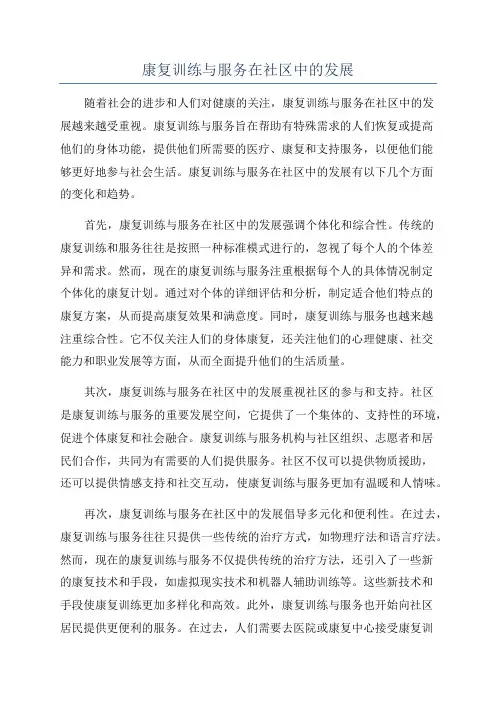 康复训练与服务在社区中的发展

随着社会的进步和人们对健康的关注，康复训练与服务在社区中的发展越来越受重视。康复训练与服务旨在帮助有特殊需求的人们恢复或提高他们的身体功能，提供他们所需要的医疗、康复和支持服务，以便他们能够更好地参与社会生活。康复训练与服务在社区中的发展有以下几个方面的变化和趋势。

首先，康复训练与服务在社区中的发展强调个体化和综合性。传统的康复训练和服务往往是按照一种标准模式进行的，忽视了每个人的个体差异和需求。然而，现在的康复训练与服务注重根据每个人的具体情况制定个体化的康复计划。通过对个体的详细评估和分析，制定适合他们特点的康复方案，从而提高康复效果和满意度。同时，康复训练与服务也越来越注重综合性。它不仅关注人们的身体康复，还关注他们的心理健康、社交能力和职业发展等方面，从而全面提升他们的生活质量。

其次，康复训练与服务在社区中的发展重视社区的参与和支持。社区是康复训练与服务的重要发展空间，它提供了一个集体的、支持性的环境，促进个体康复和社会融合。康复训练与服务机构与社区组织、志愿者和居民们合作，共同为有需要的人们提供服务。社区不仅可以提供物质援助，还可以提供情感支持和社交互动，使康复训练与服务更加有温暖和人情味。

再次，康复训练与服务在社区中的发展倡导多元化和便利性。在过去，康复训练与服务往往只提供一些传统的治疗方式，如物理疗法和语言疗法。然而，现在的康复训练与服务不仅提供传统的治疗方法，还引入了一些新的康复技术和手段，如虚拟现实技术和机器人辅助训练等。这些新技术和手段使康复训练更加多样化和高效。此外，康复训练与服务也开始向社区居民提供更便利的服务。在过去，人们需要去医院或康复中心接受康复训